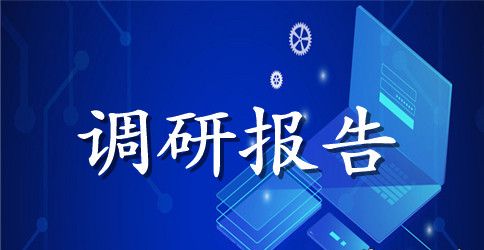 调研报告